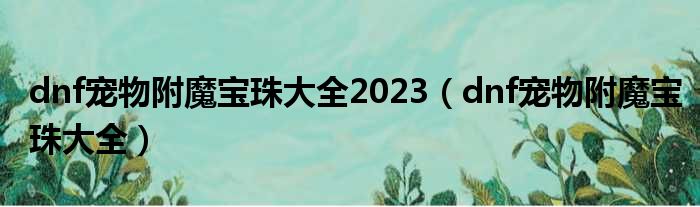 dnf宠物附魔宝珠大全2023（dnf宠物附魔宝珠大全）